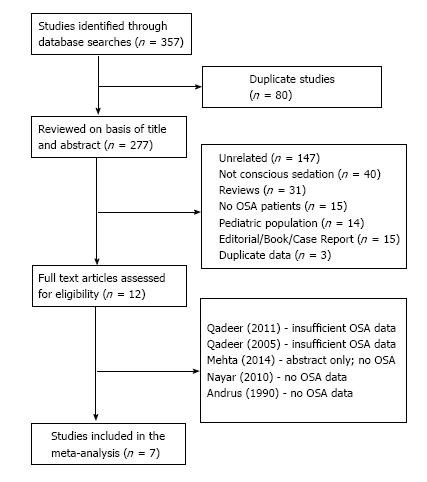 Studies identified through database searches ($n$ = 357)

Duplicate studies ($n$ = 80)

Reviewed on basis of title and abstract ($n$ = 277)

Unrelated ($n$ = 147)
Not conscious sedation ($n$ = 40)
Reviews ($n$ = 31)
No OSA patients ($n$ = 15)
Pediatric population ($n$ = 14)
Editorial/Book/Case Report ($n$ = 15)
Duplicate data ($n$ = 3)

Full text articles assessed for eligibility ($n$ = 12)

Qadeer (2011) - insufficient OSA data
Qadeer (2005) - insufficient OSA data
Mehta (2014) - abstract only; no OSA
Nayar (2010) - no OSA data
Andrus (1990) - no OSA data

Studies included in the meta-analysis ($n$ = 7)